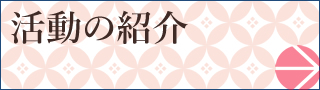 活動の紹介